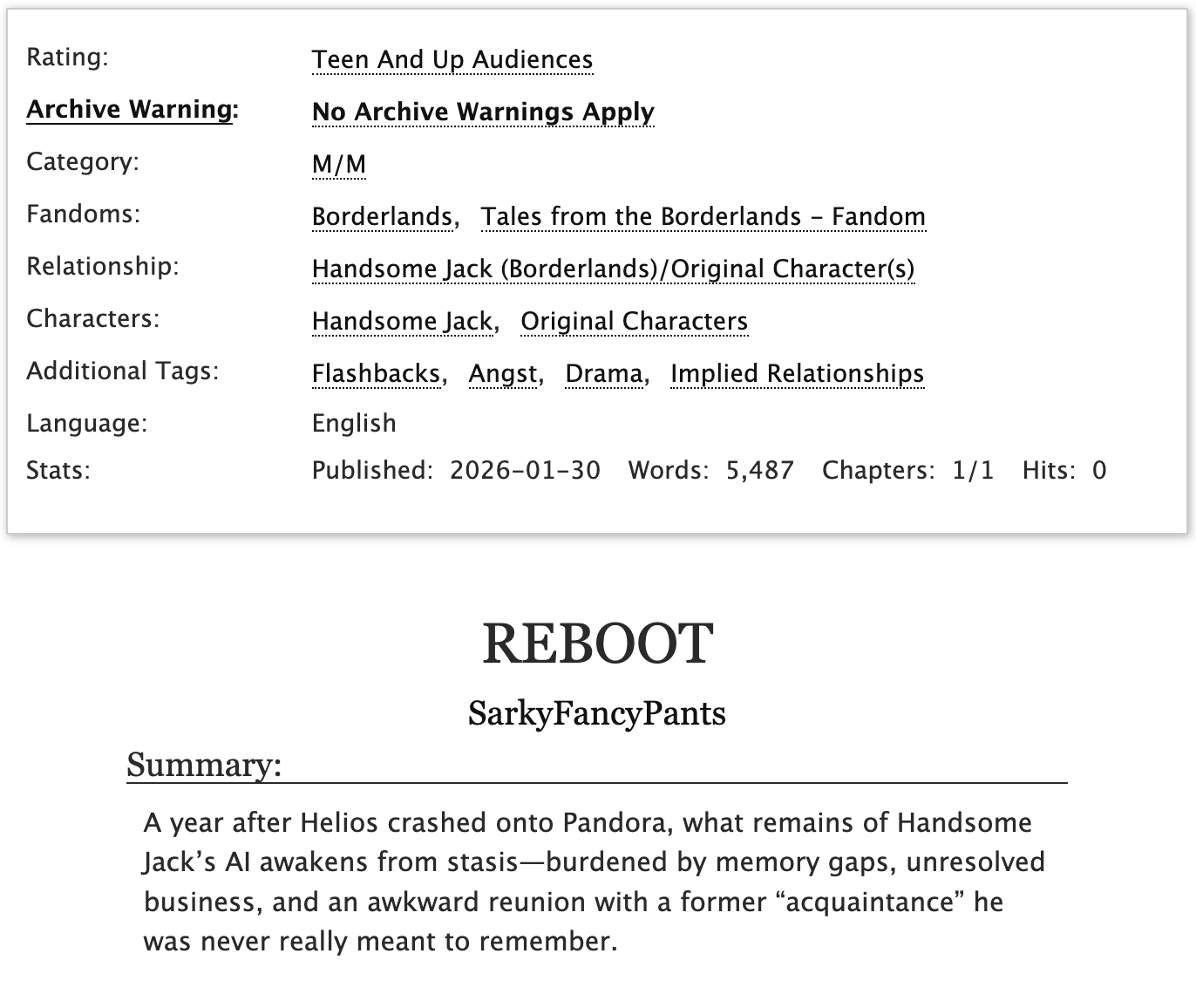 Rating: Teen And Up Audiences

Archive Warning: No Archive Warnings Apply

Category: M/M

Fandoms: Borderlands, Tales from the Borderlands - Fandom

Relationship: Handsome Jack (Borderlands)/Original Character(s)

Characters: Handsome Jack, Original Characters

Additional Tags: Flashbacks, Angst, Drama, Implied Relationships

Language: English

Stats: Published: 2026-01-30 Words: 5,487 Chapters: 1/1 Hits: 0

REBOOT

SarkyFancyPants

Summary:

A year after Helios crashed onto Pandora, what remains of Handsome Jack's AI awakens from stasis—burdened by memory gaps, unresolved business, and an awkward reunion with a former "acquaintance" he was never really meant to remember.